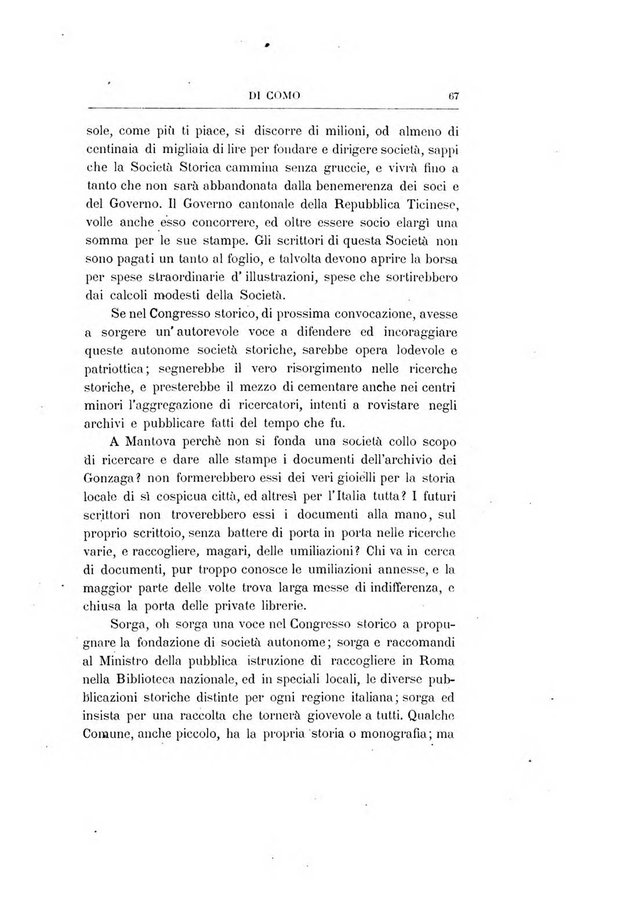 DI COMO 67

sole, come più ti piace, si discorre di milioni, od almeno di centinaia di migliaia di lire per fondare e dirigere società, sappi che la Società Storica cammina senza gruccie, e vivrà fino a tanto che non sarà abbandonata dalla benemerenza dei soci e del Governo. Il Governo cantonale della Repubblica Ticinese, volle anche esso concorrere, ed oltre essere socio elargì una somma per le sue stampe. Gli scrittori di questa Società non sono pagati un tanto al foglio, e talvolta devono aprire la borsa per spese straordinarie d'illustrazioni, spese che sortirebbero dai calcoli modesti della Società.

Se nel Congresso storico, di prossima convocazione, avesse a sorgere un'autorevole voce a difendere ed incoraggiare queste autonome società storiche, sarebbe opera lodevole e patriottica; segnerebbe il vero risorgimento nelle ricerche storiche, e presterebbe il mezzo di cementare anche nei centri minori l'aggregazione di ricercatori, intenti a rovistare negli archivi e pubblicare fatti del tempo che fu.

A Mantova perchè non si fonda una società collo scopo di ricercare e dare alle stampe i documenti dell'archivio dei Gonzaga? non formerebbero essi dei veri gioielli per la storia locale di sì cospicua città, ed altresì per l'Italia tutta? I futuri scrittori non troverebbero essi i documenti alla mano, sul proprio scrittoio, senza battere di porta in porta nelle ricerche varie, e raccogliere, magari, delle umiliazioni? Chi va in cerca di documenti, pur troppo conosce le umiliazioni annesse, e la maggior parte delle volte trova larga messe di indifferenza, e chiusa la porta delle private librerie.

Sorga, oh sorga una voce nel Congresso storico a propugnare la fondazione di società autonome; sorga e raccomandi al Ministro della pubblica istruzione di raccogliere in Roma nella Biblioteca nazionale, ed in speciali locali, le diverse pubblicazioni storiche distinte per ogni regione italiana; sorga ed insista per una raccolta che tornerà giovevole a tutti. Qualche Comune, anche piccolo, ha la propria storia o monografia; ma